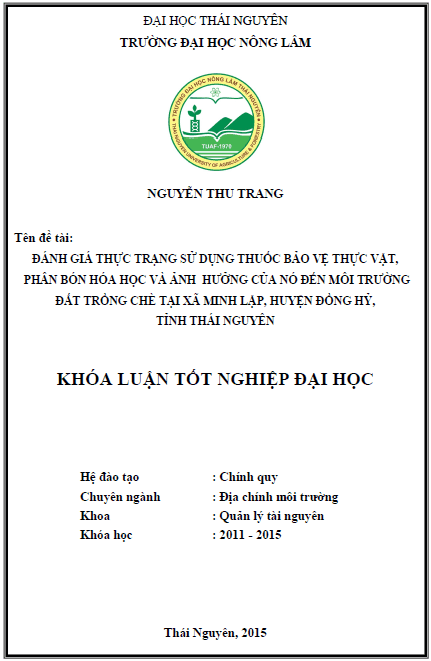 ĐẠI HỌC THÁI NGUYÊN
TRƯỜNG ĐẠI HỌC NÔNG LÂM

TRƯỜNG ĐẠI HỌC NÔNG LÂM THÁI NGUYÊN
THAI NGUYEN UNIVERSITY OF AGRICULTURE & FORESTRY
TUAF-1970

NGUYỄN THU TRANG

Tên đề tài:
ĐÁNH GIÁ THỰC TRẠNG SỬ DỤNG THUỐC BẢO VỆ THỰC VẬT, PHÂN BÓN HÓA HỌC VÀ ẢNH HƯỞNG CỦA NÓ ĐẾN MÔI TRƯỜNG ĐẤT TRỒNG CHÈ TẠI XÃ MINH LẬP, HUYỆN ĐỒNG HỶ, TỈNH THÁI NGUYÊN

KHÓA LUẬN TỐT NGHIỆP ĐẠI HỌC

Hệ đào tạo : Chính quy
Chuyên ngành : Địa chính môi trường
Khoa : Quản lý tài nguyên
Khóa học : 2011 - 2015

Thái Nguyên, 2015